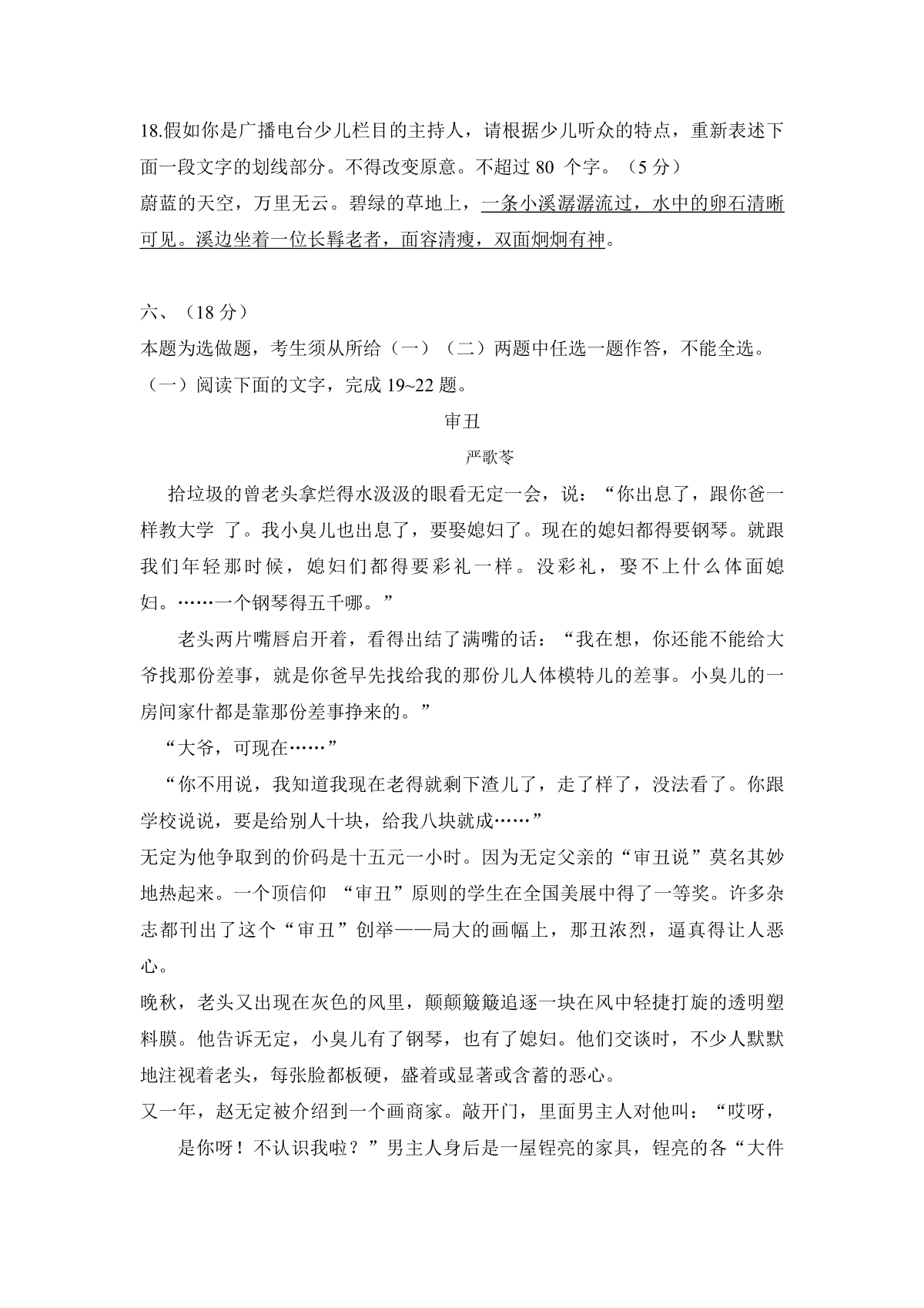 18.假如你是广播电台少儿栏目的主持人，请根据少儿听众的特点，重新表述下面一段文字的划线部分。不得改变原意。不超过 80 个字。（5 分）
蔚蓝的天空，万里无云。碧绿的草地上，一条小溪潺潺流过，水中的卵石清晰可见。溪边坐着一位长髯老者，面容清瘦，双面炯炯有神。

六、（18 分）
本题为选做题，考生须从所给（一）（二）两题中任选一题作答，不能全选。
（一）阅读下面的文字，完成 19~22 题。

审丑

严歌苓

拾垃圾的曾老头拿烂得水汲汲的眼看无定一会，说：“你出息了，跟你爸一样教大学 了。我小臭儿也出息了，要娶媳妇了。现在的媳妇都得要钢琴。就跟我们年轻那时候，媳妇们都得要彩礼一样。没彩礼，娶不上什么体面媳妇。……一个钢琴得五千哪。”

老头两片嘴唇启开着，看得出结了满嘴的话：“我在想，你还能不能给大爷找那份差事，就是你爸早先找给我的那份儿人体模特儿的差事。小臭儿的一房间家什都是靠那份差事挣来的。”

“大爷，可现在……”

“你不用说，我知道我现在老得就剩下渣儿了，走了样了，没法看了。你跟学校说说，要是给别人十块，给我八块就成……”

无定为他争取到的价码是十五元一小时。因为无定父亲的“审丑说”莫名其妙地热起来。一个顶信仰 “审丑”原则的学生在全国美展中得了一等奖。许多杂志都刊出了这个“审丑”创举——局大的画幅上，那丑浓烈，逼真得让人恶心。

晚秋，老头又出现在灰色的风里，颠颠簸簸追逐一块在风中轻捷打旋的透明塑料膜。他告诉无定，小臭儿有了钢琴，也有了媳妇。他们交谈时，不少人默默地注视着老头，每张脸都板硬，盛着或显著或含蓄的恶心。

又一年，赵无定被介绍到一个画商家。敲开门，里面男主人对他叫：“哎呀，

是你呀！不认识我啦？”男主人身后是一屋锃亮的家具，锃亮的各“大件